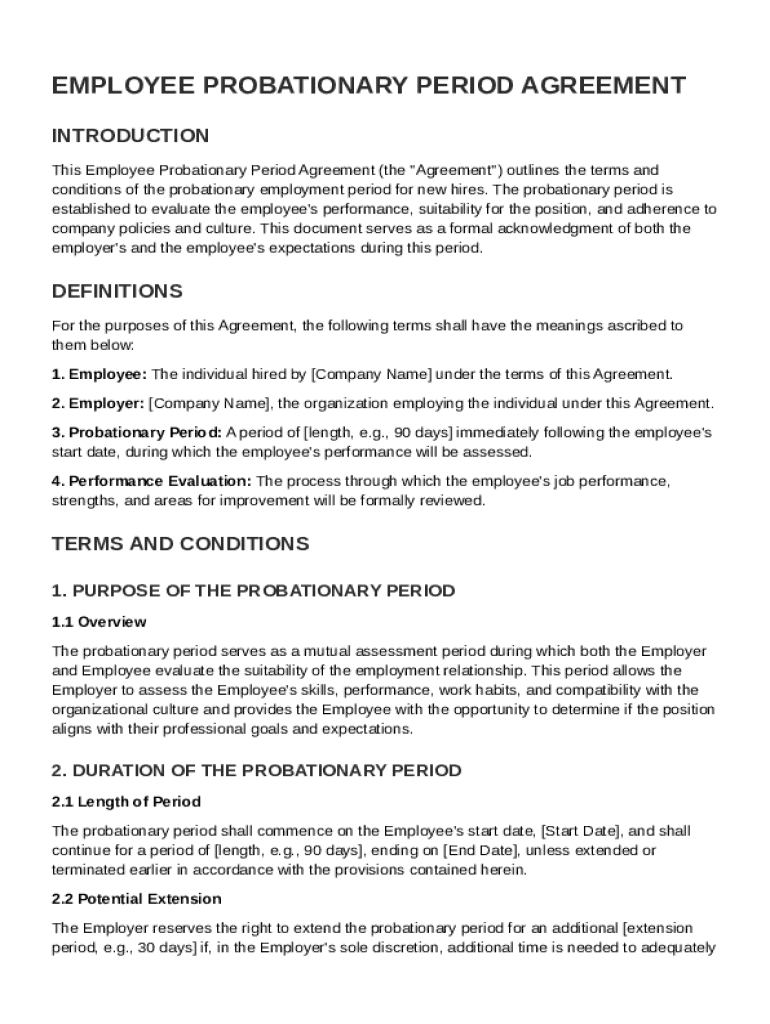 EMPLOYEE PROBATIONARY PERIOD AGREEMENT

INTRODUCTION

This Employee Probationary Period Agreement (the "Agreement") outlines the terms and conditions of the probationary employment period for new hires. The probationary period is established to evaluate the employee's performance, suitability for the position, and adherence to company policies and culture. This document serves as a formal acknowledgment of both the employer's and the employee's expectations during this period.

DEFINITIONS

For the purposes of this Agreement, the following terms shall have the meanings ascribed to them below:

1. Employee: The individual hired by [Company Name] under the terms of this Agreement.

2. Employer: [Company Name], the organization employing the individual under this Agreement.

3. Probationary Period: A period of [length, e.g., 90 days] immediately following the employee's start date, during which the employee's performance will be assessed.

4. Performance Evaluation: The process through which the employee's job performance, strengths, and areas for improvement will be formally reviewed.

TERMS AND CONDITIONS

1. PURPOSE OF THE PROBATIONARY PERIOD

1.1 Overview

The probationary period serves as a mutual assessment period during which both the Employer and Employee evaluate the suitability of the employment relationship. This period allows the Employer to assess the Employee's skills, performance, work habits, and compatibility with the organizational culture and provides the Employee with the opportunity to determine if the position aligns with their professional goals and expectations.

2. DURATION OF THE PROBATIONARY PERIOD

2.1 Length of Period

The probationary period shall commence on the Employee's start date, [Start Date], and shall continue for a period of [length, e.g., 90 days], ending on [End Date], unless extended or terminated earlier in accordance with the provisions contained herein.

2.2 Potential Extension

The Employer reserves the right to extend the probationary period for an additional [extension period, e.g., 30 days] if, in the Employer's sole discretion, additional time is needed to adequately